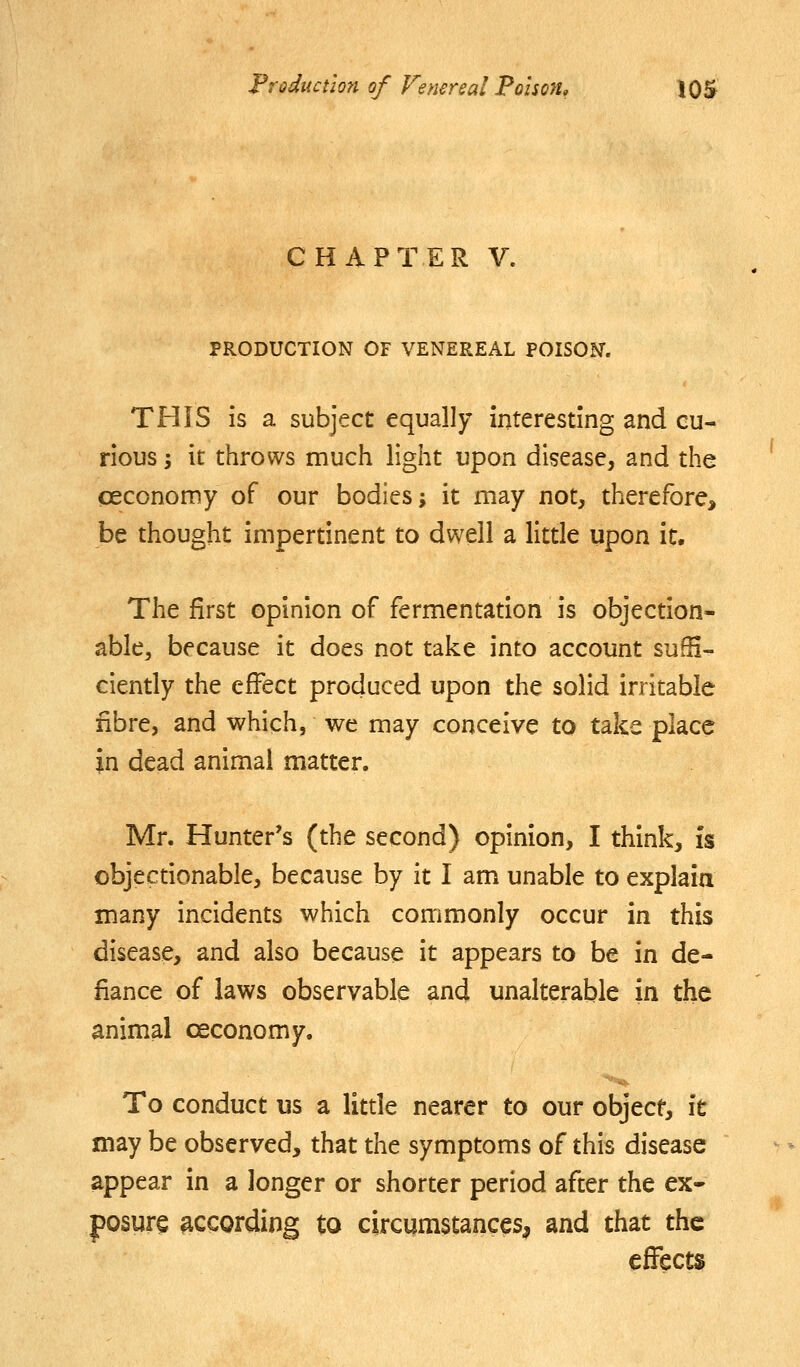 Production of Venereal Poison. 105

CHAPTER V.

PRODUCTION OF VENEREAL POISON.

THIS is a subject equally interesting and curious; it throws much light upon disease, and the œconomy of our bodies; it may not, therefore, be thought impertinent to dwell a little upon it.

The first opinion of fermentation is objectionable, because it does not take into account sufficiently the effect produced upon the solid irritable fibre, and which, we may conceive to take place in dead animal matter.

Mr. Hunter's (the second) opinion, I think, is objectionable, because by it I am unable to explain many incidents which commonly occur in this disease, and also because it appears to be in defiance of laws observable and unalterable in the animal œconomy.

To conduct us a little nearer to our object, it may be observed, that the symptoms of this disease appear in a longer or shorter period after the exposure according to circumstances, and that the effects